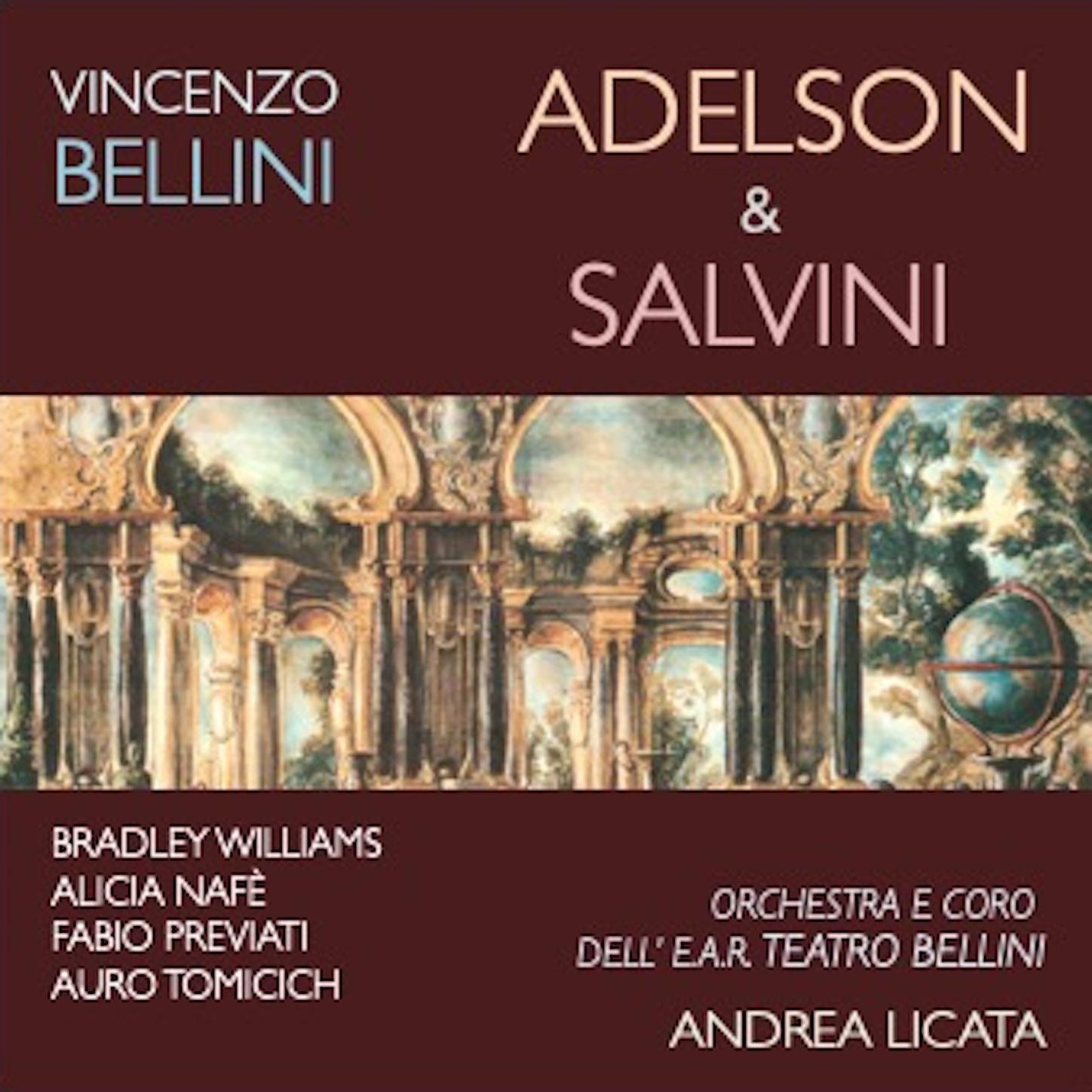 VINCENZO
BELLINI

ADELSON
&
SALVINI

BRADLEY WILLIAMS
ALICIA NAFÈ
FABIO PREVIATI
AURO TOMICICH

ORCHESTRA E CORO
DELL' E.A.R. TEATRO BELLINI
ANDREA LICATA